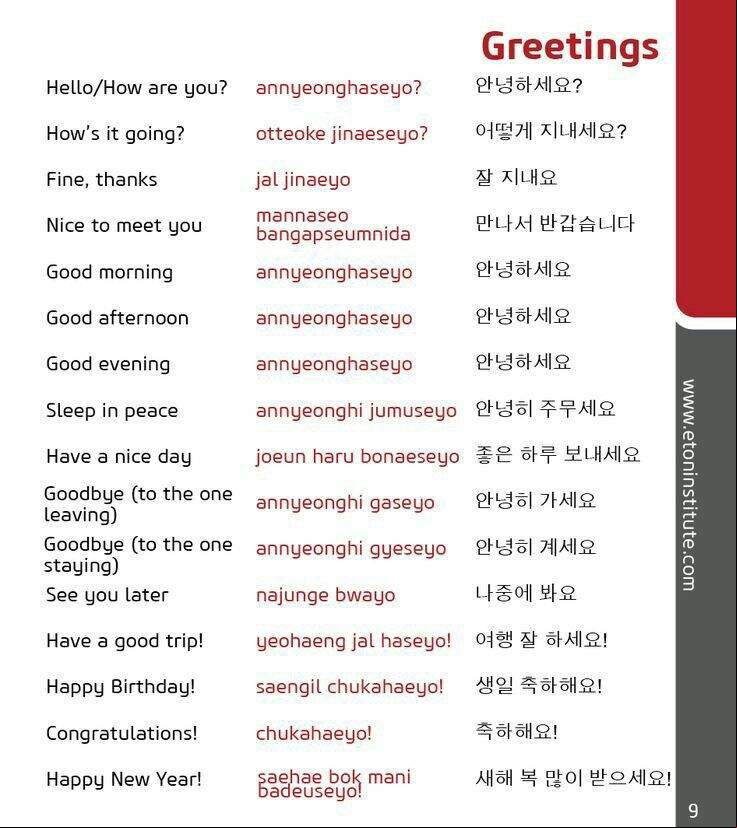 Greetings

| | | |
|---|---|---|
| Hello/How are you? | annyeonghaseyo? | 안녕하세요? |
| How's it going? | otteoke jinaeseyo? | 어떻게 지내세요? |
| Fine, thanks | jal jinaeyo | 잘 지내요 |
| Nice to meet you | mannaseo bangapseumnida | 만나서 반갑습니다 |
| Good morning | annyeonghaseyo | 안녕하세요 |
| Good afternoon | annyeonghaseyo | 안녕하세요 |
| Good evening | annyeonghaseyo | 안녕하세요 |
| Sleep in peace | annyeonghi jumuseyo | 안녕히 주무세요 |
| Have a nice day | joeun haru bonaeseyo | 좋은 하루 보내세요 |
| Goodbye (to the one leaving) | annyeonghi gaseyo | 안녕히 가세요 |
| Goodbye (to the one staying) | annyeonghi gyeseyo | 안녕히 계세요 |
| See you later | najunge bwayo | 나중에 봐요 |
| Have a good trip! | yeohaeng jal haseyo! | 여행 잘 하세요! |
| Happy Birthday! | saengil chukahaeyo! | 생일 축하해요! |
| Congratulations! | chukahaeyo! | 축하해요! |
| Happy New Year! | saehae bok mani badeuseyo! | 새해 복 많이 받으세요! |

www.etoninstitute.com

9